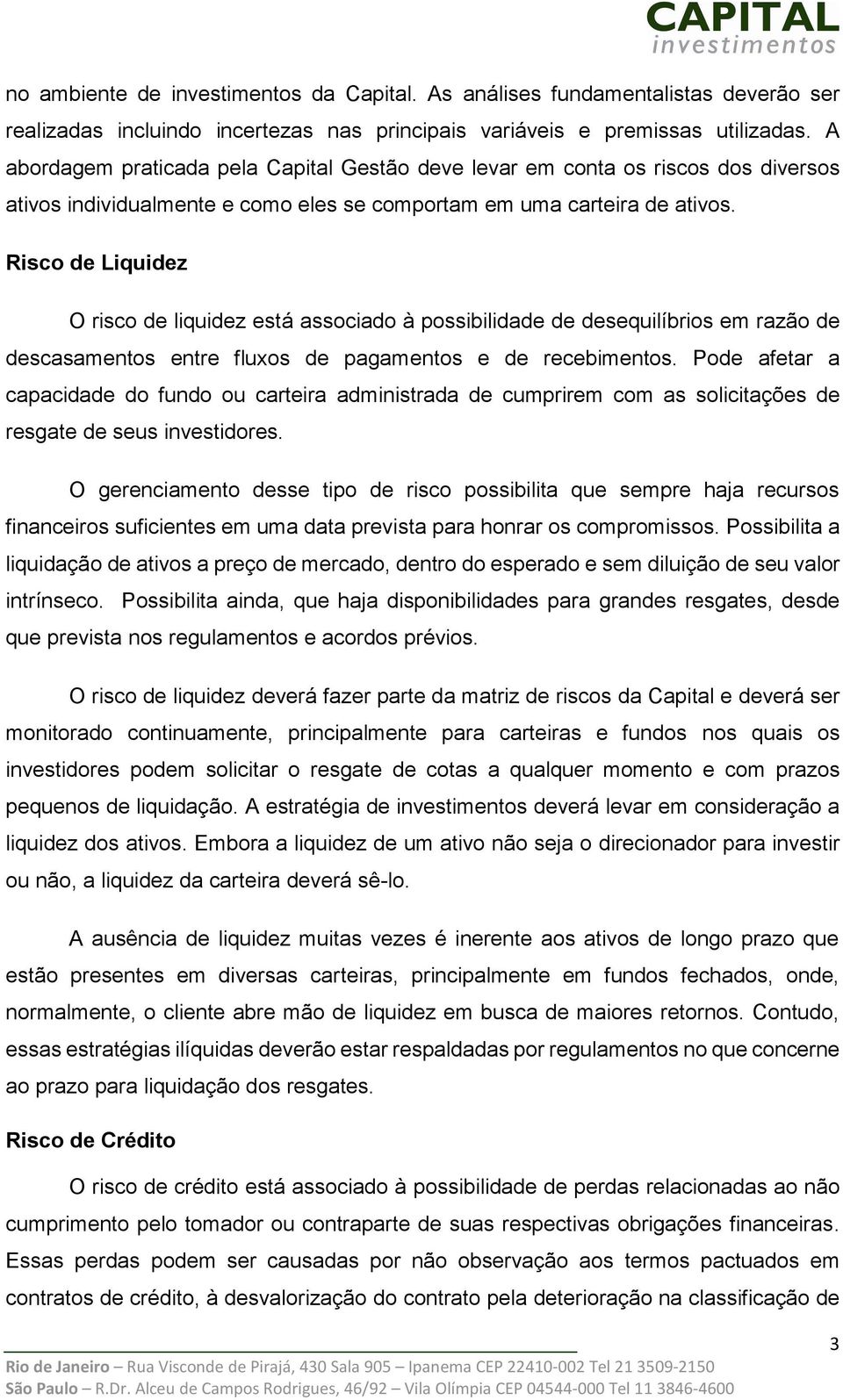 CAPITAL
investimentos

no ambiente de investimentos da Capital. As análises fundamentalistas deverão ser realizadas incluindo incertezas nas principais variáveis e premissas utilizadas. A abordagem praticada pela Capital Gestão deve levar em conta os riscos dos diversos ativos individualmente e como eles se comportam em uma carteira de ativos.

Risco de Liquidez

O risco de liquidez está associado à possibilidade de desequilíbrios em razão de descasamentos entre fluxos de pagamentos e de recebimentos. Pode afetar a capacidade do fundo ou carteira administrada de cumprirem com as solicitações de resgate de seus investidores.

O gerenciamento desse tipo de risco possibilita que sempre haja recursos financeiros suficientes em uma data prevista para honrar os compromissos. Possibilita a liquidação de ativos a preço de mercado, dentro do esperado e sem diluição de seu valor intrínseco. Possibilita ainda, que haja disponibilidades para grandes resgates, desde que prevista nos regulamentos e acordos prévios.

O risco de liquidez deverá fazer parte da matriz de riscos da Capital e deverá ser monitorado continuamente, principalmente para carteiras e fundos nos quais os investidores podem solicitar o resgate de cotas a qualquer momento e com prazos pequenos de liquidação. A estratégia de investimentos deverá levar em consideração a liquidez dos ativos. Embora a liquidez de um ativo não seja o direcionador para investir ou não, a liquidez da carteira deverá sê-lo.

A ausência de liquidez muitas vezes é inerente aos ativos de longo prazo que estão presentes em diversas carteiras, principalmente em fundos fechados, onde, normalmente, o cliente abre mão de liquidez em busca de maiores retornos. Contudo, essas estratégias ilíquidas deverão estar respaldadas por regulamentos no que concerne ao prazo para liquidação dos resgates.

Risco de Crédito

O risco de crédito está associado à possibilidade de perdas relacionadas ao não cumprimento pelo tomador ou contraparte de suas respectivas obrigações financeiras. Essas perdas podem ser causadas por não observação aos termos pactuados em contratos de crédito, à desvalorização do contrato pela deterioração na classificação de

3
Rio de Janeiro – Rua Visconde de Pirajá, 430 Sala 905 – Ipanema CEP 22410-002 Tel 21 3509-2150
São Paulo – R.Dr. Alceu de Campos Rodrigues, 46/92 – Vila Olímpia CEP 04544-000 Tel 11 3846-4600